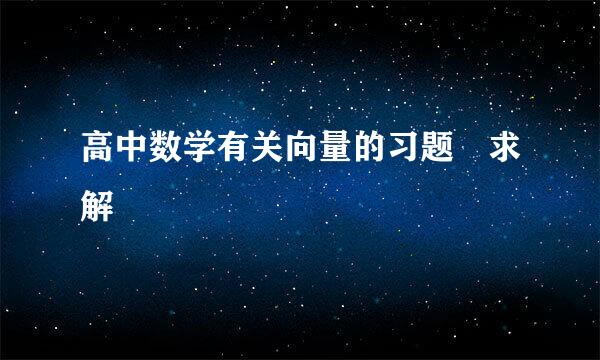 高中数学有关向量的习题　求解